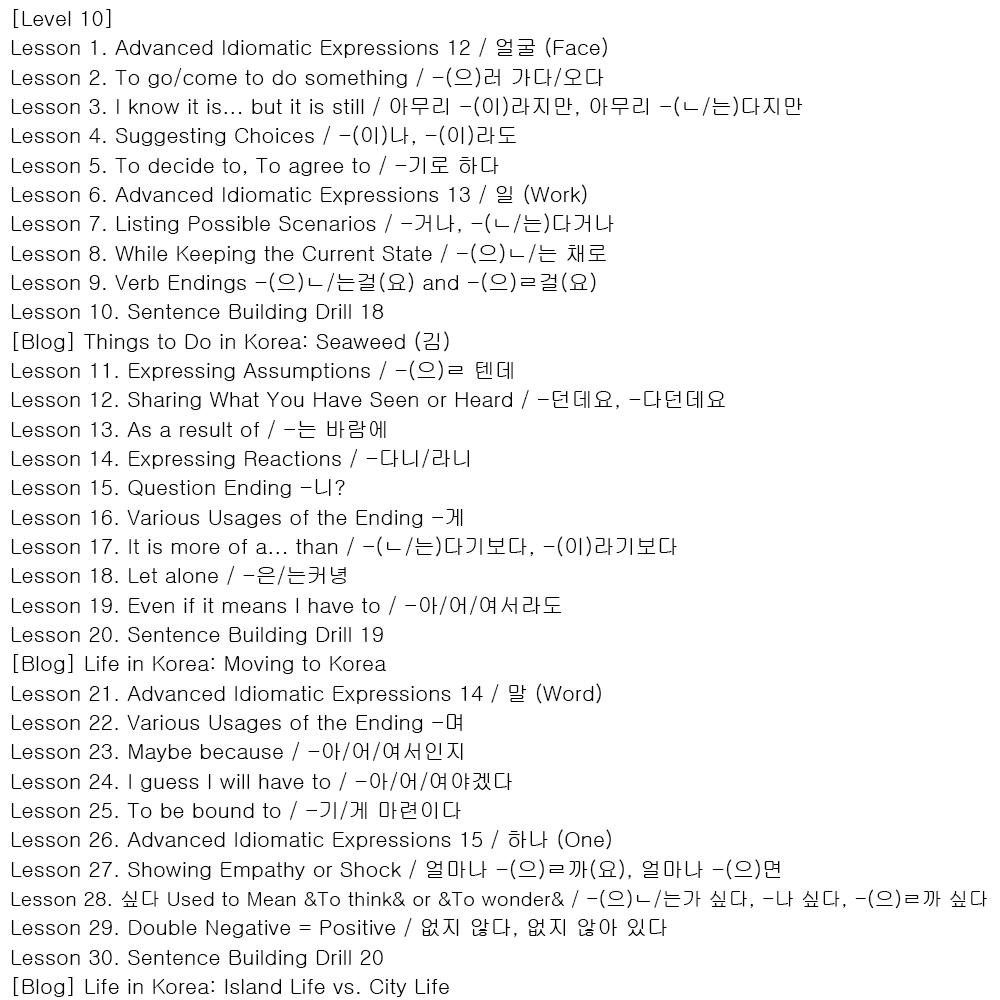 [Level 10]
Lesson 1. Advanced Idiomatic Expressions 12 / 얼굴 (Face)
Lesson 2. To go/come to do something / -(으)러 가다/오다
Lesson 3. I know it is... but it is still / 아무리 -(이)라지만, 아무리 -(ㄴ/는)다지만
Lesson 4. Suggesting Choices / -(이)나, -(이)라도
Lesson 5. To decide to, To agree to / -기로 하다
Lesson 6. Advanced Idiomatic Expressions 13 / 일 (Work)
Lesson 7. Listing Possible Scenarios / -거나, -(ㄴ/는)다거나
Lesson 8. While Keeping the Current State / -(으)ㄴ/는 채로
Lesson 9. Verb Endings -(으)ㄴ/는걸(요) and -(으)ㄹ걸(요)
Lesson 10. Sentence Building Drill 18
[Blog] Things to Do in Korea: Seaweed (김)
Lesson 11. Expressing Assumptions / -(으)ㄹ 텐데
Lesson 12. Sharing What You Have Seen or Heard / -던데요, -다던데요
Lesson 13. As a result of / -는 바람에
Lesson 14. Expressing Reactions / -다니/라니
Lesson 15. Question Ending -니?
Lesson 16. Various Usages of the Ending -게
Lesson 17. It is more of a... than / -(ㄴ/는)다기보다, -(이)라기보다
Lesson 18. Let alone / -은/는커녕
Lesson 19. Even if it means I have to / -아/어/여서라도
Lesson 20. Sentence Building Drill 19
[Blog] Life in Korea: Moving to Korea
Lesson 21. Advanced Idiomatic Expressions 14 / 말 (Word)
Lesson 22. Various Usages of the Ending -며
Lesson 23. Maybe because / -아/어/여서인지
Lesson 24. I guess I will have to / -아/어/여야겠다
Lesson 25. To be bound to / -기/게 마련이다
Lesson 26. Advanced Idiomatic Expressions 15 / 하나 (One)
Lesson 27. Showing Empathy or Shock / 얼마나 -(으)ㄹ까(요), 얼마나 -(으)면
Lesson 28. 싶다 Used to Mean &To think& or &To wonder& / -(으)ㄴ/는가 싶다, -나 싶다, -(으)ㄹ까 싶다
Lesson 29. Double Negative = Positive / 없지 않다, 없지 않아 있다
Lesson 30. Sentence Building Drill 20
[Blog] Life in Korea: Island Life vs. City Life